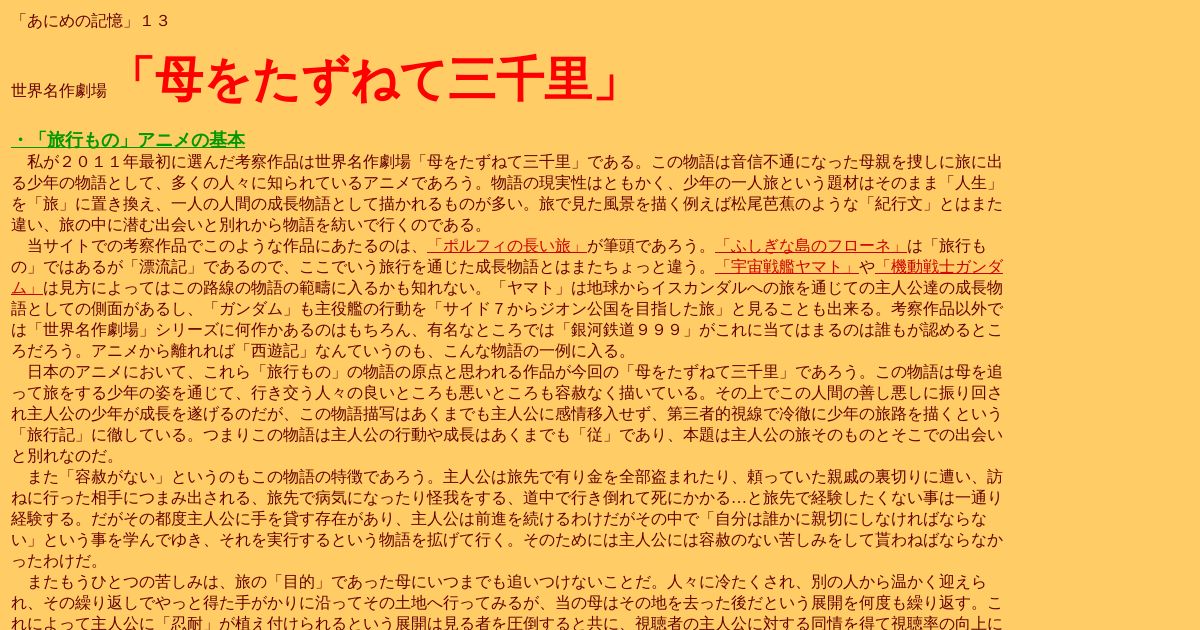 「あにめの記憶」１３

世界名作劇場 「母をたずねて三千里」

・「旅行もの」アニメの基本

私が２０１１年最初に選んだ考察作品は世界名作劇場「母をたずねて三千里」である。この物語は音信不通になった母親を捜しに旅に出る少年の物語として、多くの人々に知られているアニメであろう。物語の現実性はともかく、少年の一人旅という題材はそのまま「人生」を「旅」に置き換え、一人の人間の成長物語として描かれるものが多い。旅で見た風景を描く例えば松尾芭蕉のような「紀行文」とはまた違い、旅の中に潜む出会いと別れから物語を紡いで行くのである。

当サイトでの考察作品でこのような作品にあたるのは、「ポルフィの長い旅」が筆頭であろう。「ふしぎな島のフローネ」は「旅行もの」ではあるが「漂流記」であるので、ここでいう旅行を通じた成長物語とはまたちょっと違う。「宇宙戦艦ヤマト」や「機動戦士ガンダム」は見方によってはこの路線の物語の範疇に入るかも知れない。「ヤマト」は地球からイスカンダルへの旅を通じての主人公達の成長物語としての側面があるし、「ガンダム」も主役艦の行動を「サイド７からジオン公国を目指した旅」と見ることも出来る。考察作品以外では「世界名作劇場」シリーズに何作かあるのはもちろん、有名なところでは「銀河鉄道９９９」がこれに当てはまるのは誰もが認めるところだろう。アニメから離れれば「西遊記」なんていうのも、こんな物語の一例に入る。

日本のアニメにおいて、これら「旅行もの」の物語の原点と思われる作品が今回の「母をたずねて三千里」であろう。この物語は母を追って旅をする少年の姿を通じて、行き交う人々の良いところも悪いところも容赦なく描いている。その上でこの人間の善し悪しに振り回され主人公の少年が成長を遂げるのだが、この物語描写はあくまでも主人公に感情移入せず、第三者的視線で冷徹に少年の旅路を描くという「旅行記」に徹している。つまりこの物語は主人公の行動や成長はあくまでも「従」であり、本題は主人公の旅そのものとそこでの出会いと別れなのだ。

また「容赦がない」というのもこの物語の特徴であろう。主人公は旅先で有り金を全部盗まれたり、頼っていた親戚の裏切りに遭い、訪ねに行った相手につまみ出される、旅先で病気になったり怪我をする、道中で行き倒れて死にかかる…と旅先で経験したくない事は一通り経験する。だがその都度主人公に手を貸す存在があり、主人公は前進を続けるわけだがその中で「自分は誰かに親切にしなければならない」という事を学んでゆき、それを実行するという物語を拡げて行く。そのためには主人公には容赦のない苦しみをして貰わねばならなかったわけだ。

またもうひとつの苦しみは、旅の「目的」であった母にいつまでも追いつけないことだ。人々に冷たくされ、別の人から温かく迎えられ、その繰り返しでやっと得た手がかりに沿ってその土地へ行ってみるが、当の母はその地を去った後だという展開を何度も繰り返す。これによって主人公に「忍耐」が植え付けられるという展開は見る者を圧倒すると共に、視聴者の主人公に対する同情を得て視聴率の向上に